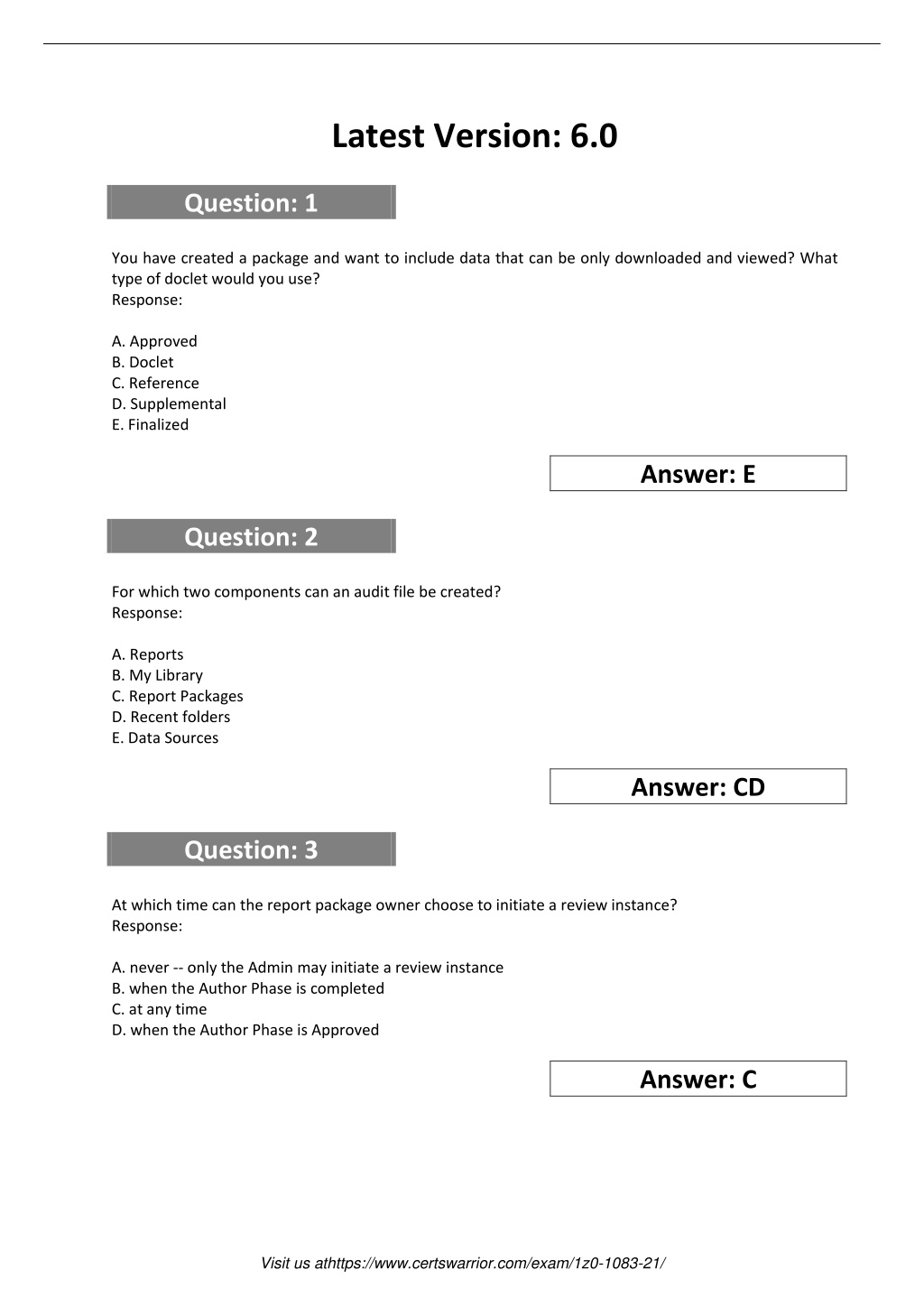 Latest Version: 6.0

Question: 1

You have created a package and want to include data that can be only downloaded and viewed? What type of doclet would you use?
Response:

A. Approved
B. Doclet
C. Reference
D. Supplemental
E. Finalized

Answer: E

Question: 2

For which two components can an audit file be created?
Response:

A. Reports
B. My Library
C. Report Packages
D. Recent folders
E. Data Sources

Answer: CD

Question: 3

At which time can the report package owner choose to initiate a review instance?
Response:

A. never -- only the Admin may initiate a review instance
B. when the Author Phase is completed
C. at any time
D. when the Author Phase is Approved

Answer: C

Visit us athttps://www.certswarrior.com/exam/1z0-1083-21/